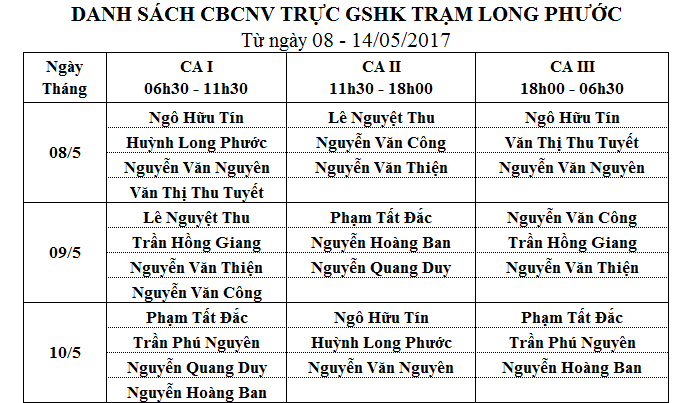 DANH SÁCH CBCNV TRỰC GSHK TRẠM LONG PHƯỚC
Từ ngày 08 - 14/05/2017

| Ngày Tháng | CA I 06h30 - 11h30 | CA II 11h30 - 18h00 | CA III 18h00 - 06h30 |
|---|---|---|---|
| 08/5 | Ngô Hữu Tín | Lê Nguyệt Thu | Ngô Hữu Tín |
| | Huỳnh Long Phước | Nguyễn Văn Công | Văn Thị Thu Tuyết |
| | Nguyễn Văn Nguyên | Nguyễn Văn Thiện | Nguyễn Văn Nguyên |
| | Văn Thị Thu Tuyết | | |
| 09/5 | Lê Nguyệt Thu | Phạm Tất Đắc | Nguyễn Văn Công |
| | Trần Hồng Giang | Nguyễn Hoàng Ban | Trần Hồng Giang |
| | Nguyễn Văn Thiện | Nguyễn Quang Duy | Nguyễn Văn Thiện |
| | Nguyễn Văn Công | | |
| 10/5 | Phạm Tất Đắc | Ngô Hữu Tín | Phạm Tất Đắc |
| | Trần Phú Nguyên | Huỳnh Long Phước | Trần Phú Nguyên |
| | Nguyễn Quang Duy | Nguyễn Văn Nguyên | Nguyễn Hoàng Ban |
| | Nguyễn Hoàng Ban | | |